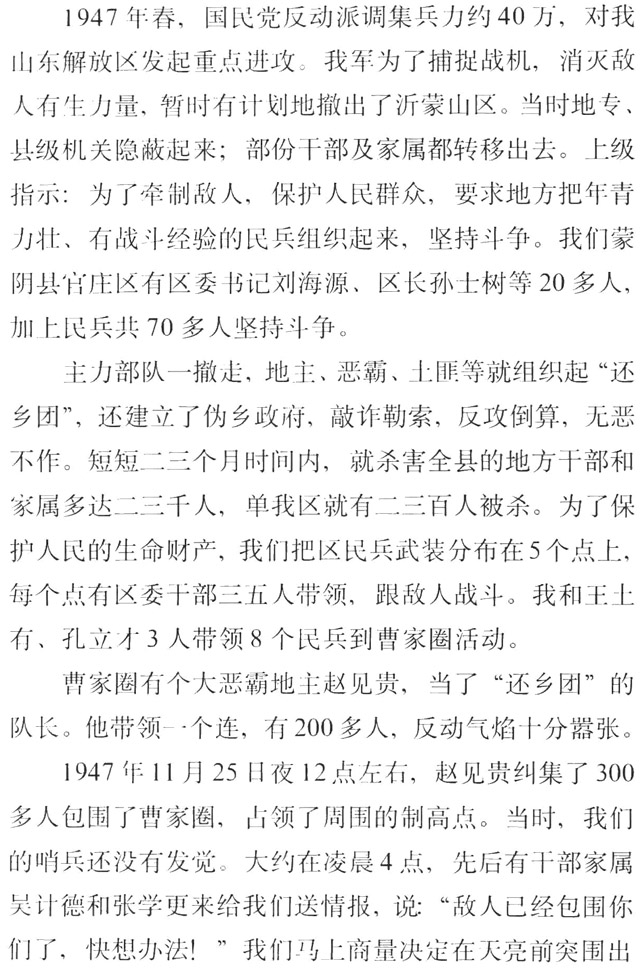 1947年春，国民党反动派调集兵力约40万，对我山东解放区发起重点进攻。我军为了捕捉战机，消灭敌人有生力量，暂时有计划地撤出了沂蒙山区。当时地专、县级机关隐蔽起来；部份干部及家属都转移出去。上级指示：为了牵制敌人，保护人民群众，要求地方把年青力壮、有战斗经验的民兵组织起来，坚持斗争。我们蒙阴县官庄区有区委书记刘海源、区长孙士树等20多人，加上民兵共70多人坚持斗争。

主力部队一撤走，地主、恶霸、土匪等就组织起“还乡团”，还建立了伪乡政府，敲诈勒索，反攻倒算，无恶不作。短短二三个月时间内，就杀害全县的地方干部和家属多达二三千人，单我区就有二三百人被杀。为了保护人民的生命财产，我们把区民兵武装分布在5个点上，每个点有区委干部三五人带领，跟敌人战斗。我和王士有、孔立才3人带领8个民兵到曹家圈活动。

曹家圈有个大恶霸地主赵见贵，当了“还乡团”的队长。他带领一个连，有200多人，反动气焰十分嚣张。

1947年11月25日夜12点左右，赵见贵纠集了300多人包围了曹家圈，占领了周围的制高点。当时，我们的哨兵还没有发觉。大约在凌晨4点，先后有干部家属吴计德和张学更来给我们送情报，说：“敌人已经包围你们了，快想办法！”我们马上商量决定在天亮前突围出